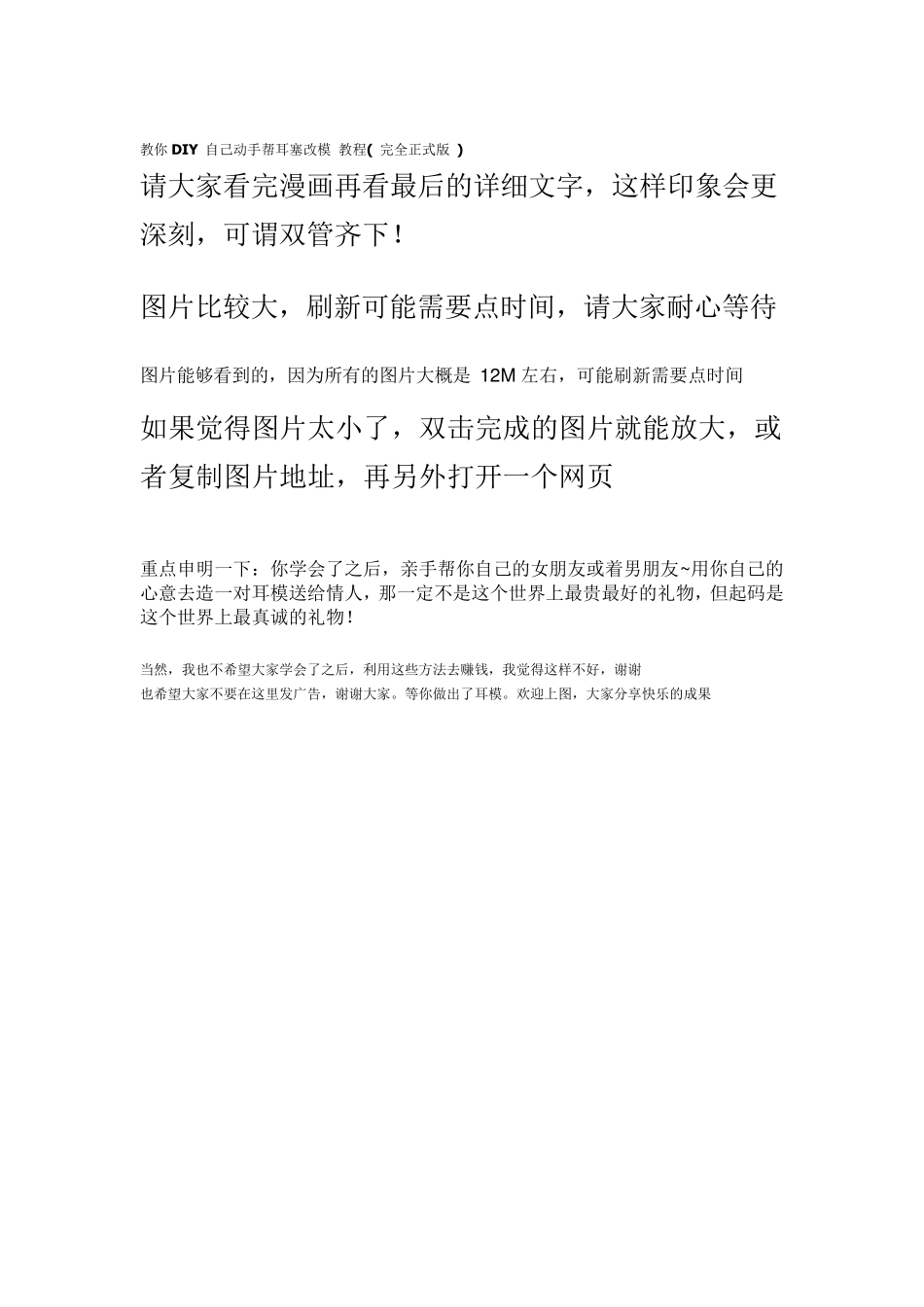 教你 DIY 自己动手帮耳塞改模 教程( 完全正式版 )

请大家看完漫画再看最后的详细文字，这样印象会更深刻，可谓双管齐下！

图片比较大，刷新可能需要点时间，请大家耐心等待

图片能够看到的，因为所有的图片大概是 12M 左右，可能刷新需要点时间

如果觉得图片太小了，双击完成的图片就能放大，或者复制图片地址，再另外打开一个网页

重点申明一下：你学会了之后，亲手帮你自己的女朋友或着男朋友~用你自己的心意去造一对耳模送给情人，那一定不是这个世界上最贵最好的礼物，但起码是这个世界上最真诚的礼物！

当然，我也不希望大家学会了之后，利用这些方法去赚钱，我觉得这样不好，谢谢
也希望大家不要在这里发广告，谢谢大家。等你做出了耳模。欢迎上图，大家分享快乐的成果